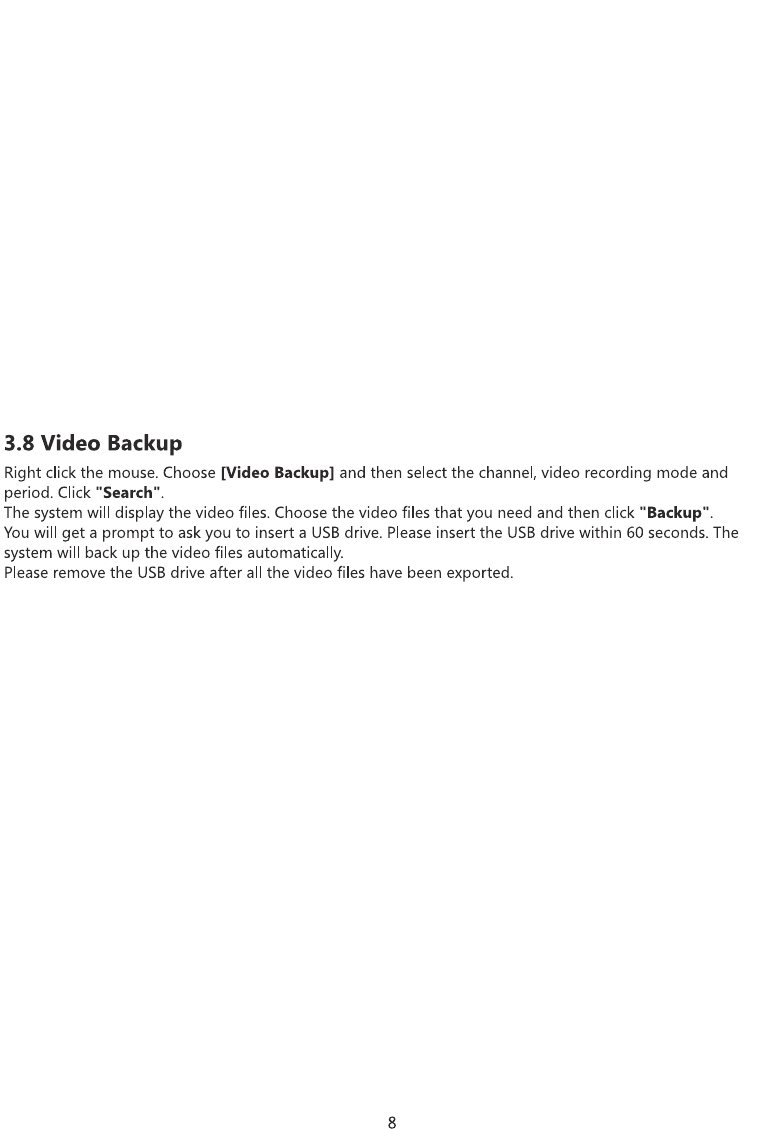 3.8 Video Backup

Right click the mouse. Choose [Video Backup] and then select the channel, video recording mode and period. Click "Search".
The system will display the video files. Choose the video files that you need and then click "Backup".
You will get a prompt to ask you to insert a USB drive. Please insert the USB drive within 60 seconds. The system will back up the video files automatically.
Please remove the USB drive after all the video files have been exported.

8